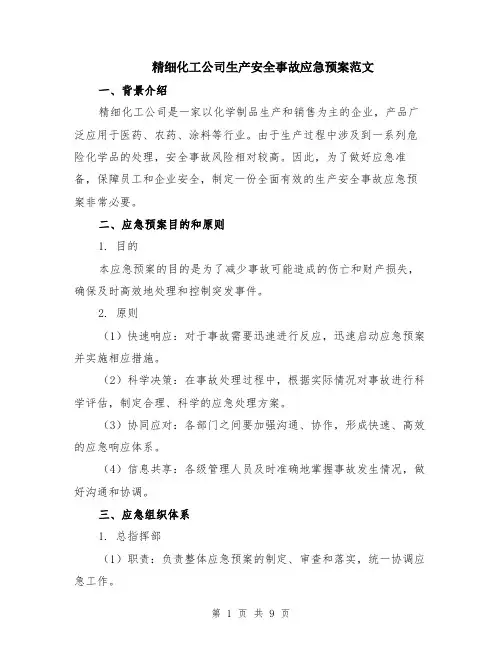 精细化工公司生产安全事故应急预案范文

一、背景介绍

精细化工公司是一家以化学制品生产和销售为主的企业，产品广泛应用于医药、农药、涂料等行业。由于生产过程中涉及到一系列危险化学品的处理，安全事故风险相对较高。因此，为了做好应急准备，保障员工和企业安全，制定一份全面有效的生产安全事故应急预案非常必要。

二、应急预案目的和原则

1. 目的

本应急预案的目的是为了减少事故可能造成的伤亡和财产损失，确保及时高效地处理和控制突发事件。

2. 原则

（1）快速响应：对于事故需要迅速进行反应，迅速启动应急预案并实施相应措施。

（2）科学决策：在事故处理过程中，根据实际情况对事故进行科学评估，制定合理、科学的应急处理方案。

（3）协同应对：各部门之间要加强沟通、协作，形成快速、高效的应急响应体系。

（4）信息共享：各级管理人员及时准确地掌握事故发生情况，做好沟通和协调。

三、应急组织体系

1. 总指挥部

（1）职责：负责整体应急预案的制定、审查和落实，统一协调应急工作。

第 1 页 共 9 页